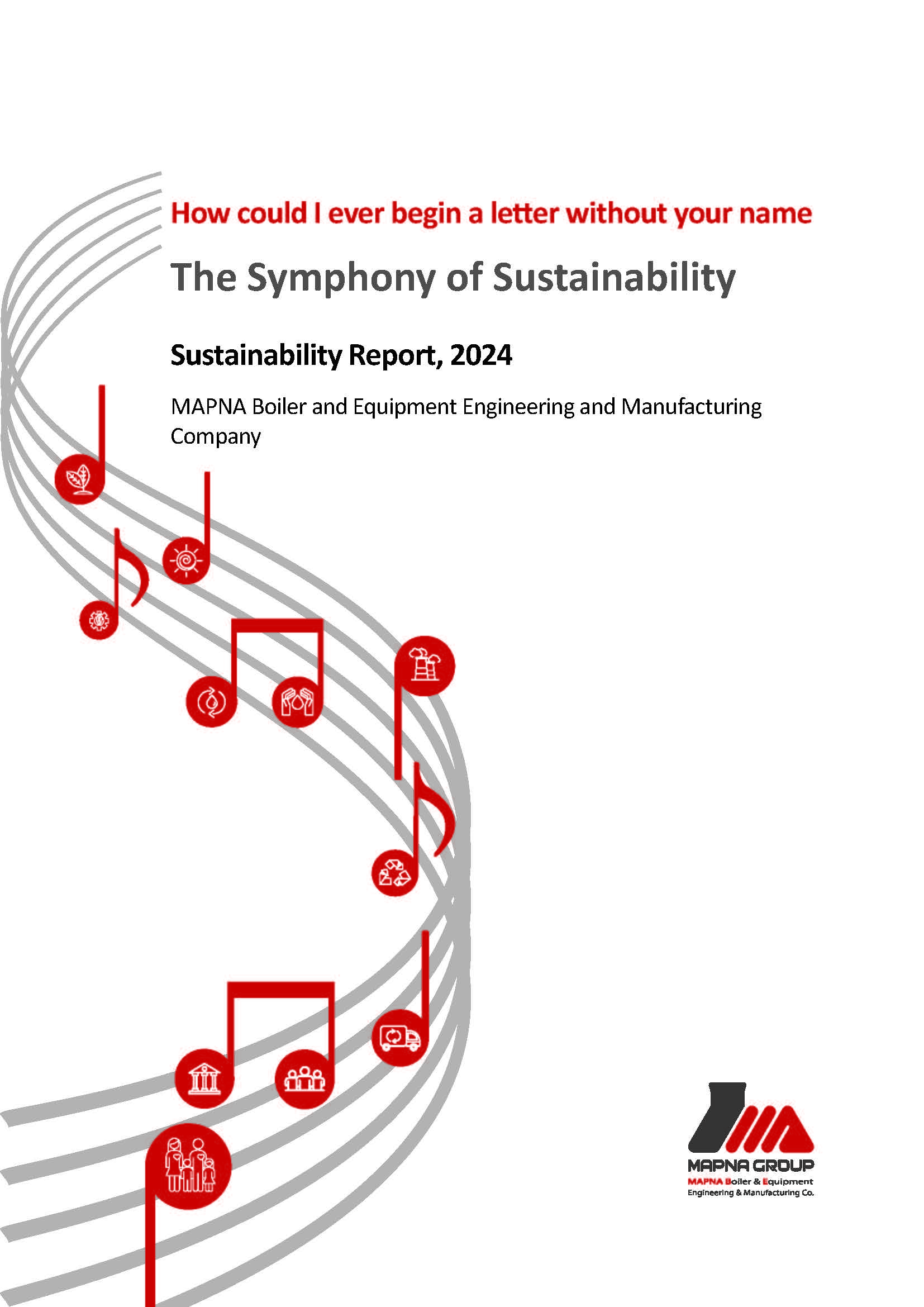 How could I ever begin a letter without your name

The Symphony of Sustainability

Sustainability Report, 2024

MAPNA Boiler and Equipment Engineering and Manufacturing Company

MAPNA GROUP
MAPNA Boiler & Equipment
Engineering & Manufacturing Co.